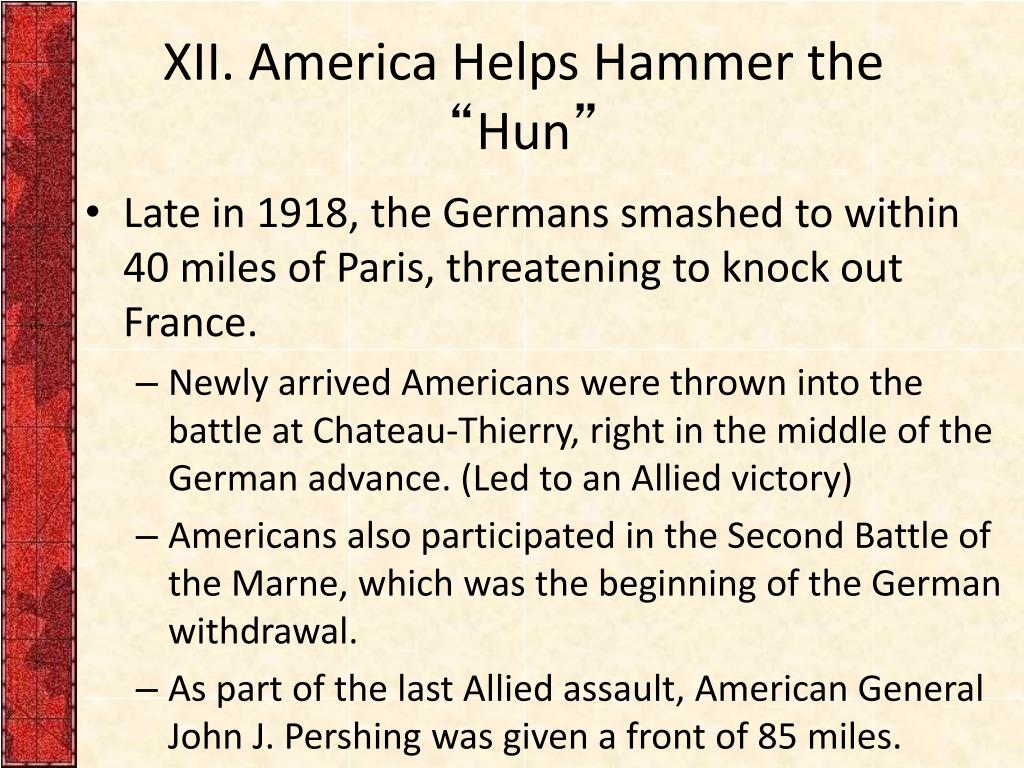 XII. America Helps Hammer the “Hun”

• Late in 1918, the Germans smashed to within 40 miles of Paris, threatening to knock out France.
– Newly arrived Americans were thrown into the battle at Chateau-Thierry, right in the middle of the German advance. (Led to an Allied victory)
– Americans also participated in the Second Battle of the Marne, which was the beginning of the German withdrawal.
– As part of the last Allied assault, American General John J. Pershing was given a front of 85 miles.